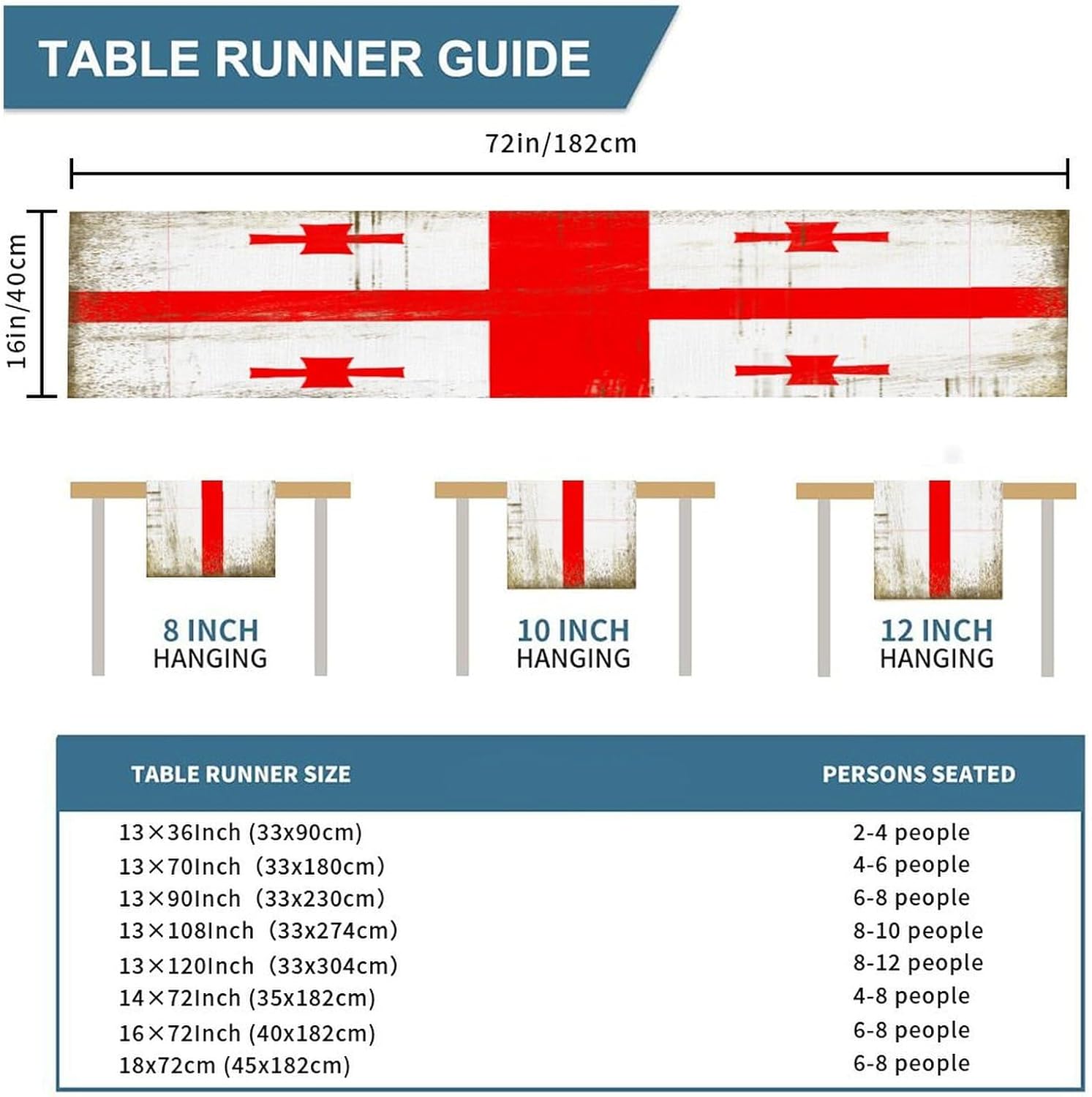 TABLE RUNNER GUIDE

72in/182cm

16in/40cm

8 INCH
HANGING

10 INCH
HANGING

12 INCH
HANGING

| TABLE RUNNER SIZE | PERSONS SEATED |
|---|---|
| 13×36Inch (33x90cm) | 2-4 people |
| 13×70Inch (33x180cm) | 4-6 people |
| 13×90Inch (33x230cm) | 6-8 people |
| 13×108Inch (33x274cm) | 8-10 people |
| 13×120Inch (33x304cm) | 8-12 people |
| 14×72Inch (35x182cm) | 4-8 people |
| 16×72Inch (40x182cm) | 6-8 people |
| 18x72cm (45x182cm) | 6-8 people |